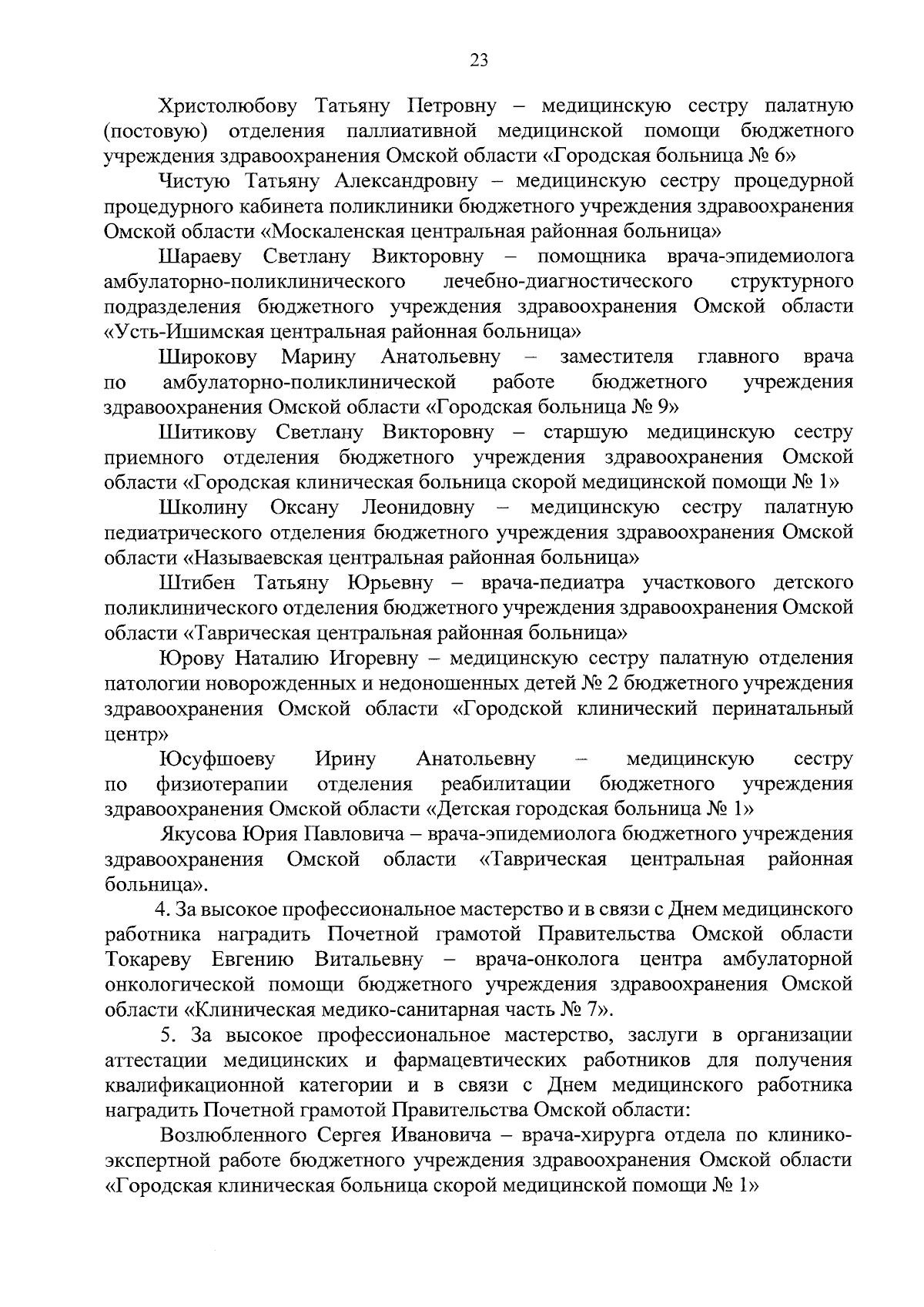 23

Христолюбову Татьяну Петровну – медицинскую сестру палатную (постовую) отделения паллиативной медицинской помощи бюджетного учреждения здравоохранения Омской области «Городская больница № 6»

Чистую Татьяну Александровну – медицинскую сестру процедурной процедурного кабинета поликлиники бюджетного учреждения здравоохранения Омской области «Москаленская центральная районная больница»

Шараеву Светлану Викторовну – помощника врача-эпидемиолога амбулаторно-поликлинического лечебно-диагностического структурного подразделения бюджетного учреждения здравоохранения Омской области «Усть-Ишимская центральная районная больница»

Широкову Марину Анатольевну – заместителя главного врача по амбулаторно-поликлинической работе бюджетного учреждения здравоохранения Омской области «Городская больница № 9»

Шитикову Светлану Викторовну – старшую медицинскую сестру приемного отделения бюджетного учреждения здравоохранения Омской области «Городская клиническая больница скорой медицинской помощи № 1»

Школину Оксану Леонидовну – медицинскую сестру палатную педиатрического отделения бюджетного учреждения здравоохранения Омской области «Называевская центральная районная больница»

Штибен Татьяну Юрьевну – врача-педиатра участкового детского поликлинического отделения бюджетного учреждения здравоохранения Омской области «Таврическая центральная районная больница»

Юрову Наталию Игоревну – медицинскую сестру палатную отделения патологии новорожденных и недоношенных детей № 2 бюджетного учреждения здравоохранения Омской области «Городской клинический перинатальный центр»

Юсуфшоеву Ирину Анатольевну – медицинскую сестру по физиотерапии отделения реабилитации бюджетного учреждения здравоохранения Омской области «Детская городская больница № 1»

Якусова Юрия Павловича – врача-эпидемиолога бюджетного учреждения здравоохранения Омской области «Таврическая центральная районная больница».

4. За высокое профессиональное мастерство и в связи с Днем медицинского работника наградить Почетной грамотой Правительства Омской области Токареву Евгению Витальевну – врача-онколога центра амбулаторной онкологической помощи бюджетного учреждения здравоохранения Омской области «Клиническая медико-санитарная часть № 7».

5. За высокое профессиональное мастерство, заслуги в организации аттестации медицинских и фармацевтических работников для получения квалификационной категории и в связи с Днем медицинского работника наградить Почетной грамотой Правительства Омской области:

Возлюбленного Сергея Ивановича – врача-хирурга отдела по клинико-экспертной работе бюджетного учреждения здравоохранения Омской области «Городская клиническая больница скорой медицинской помощи № 1»